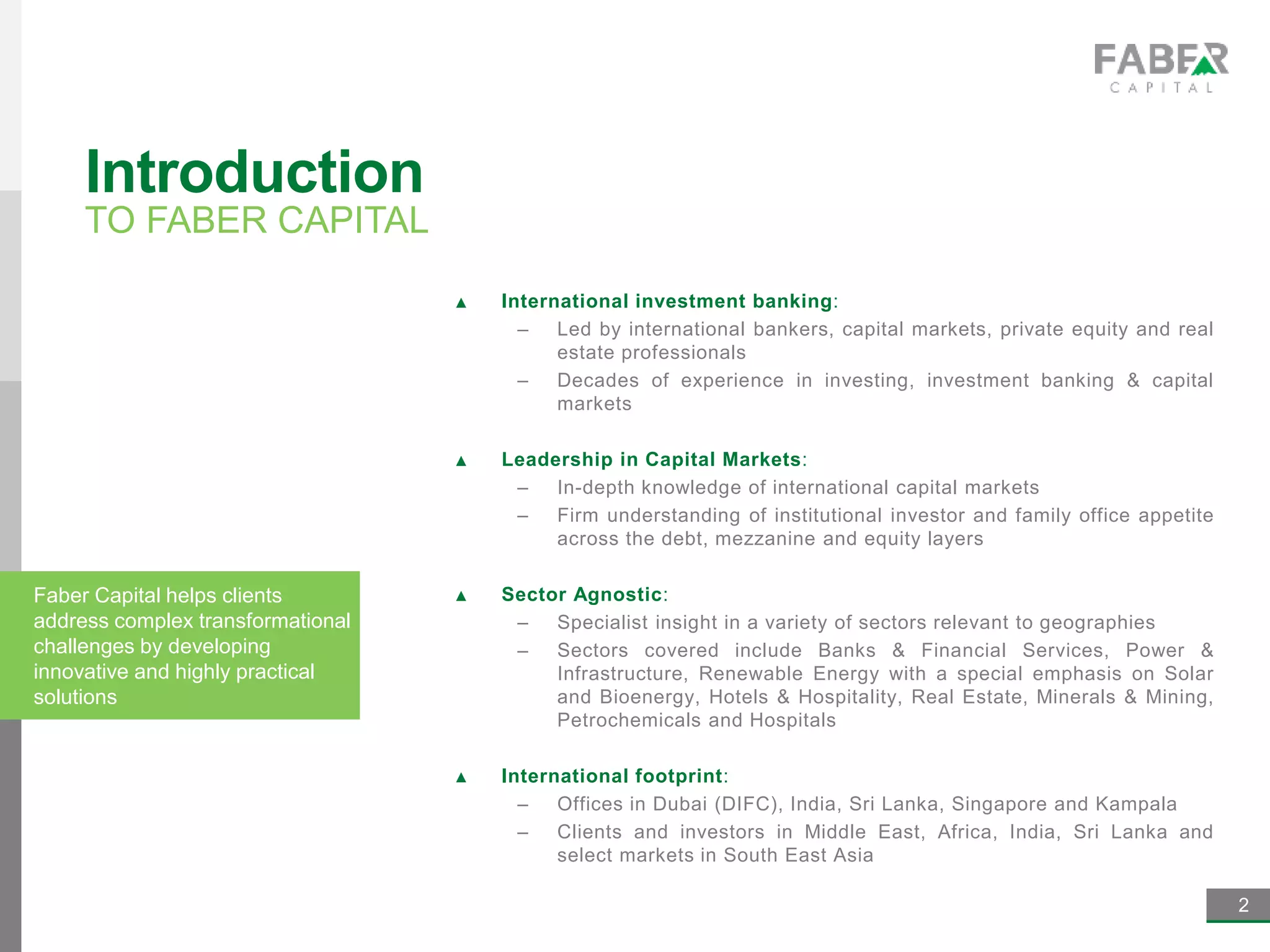 FABER
CAPITAL

Introduction
TO FABER CAPITAL

Faber Capital helps clients address complex transformational challenges by developing innovative and highly practical solutions

▲ International investment banking:
– Led by international bankers, capital markets, private equity and real estate professionals
– Decades of experience in investing, investment banking & capital markets

▲ Leadership in Capital Markets:
– In-depth knowledge of international capital markets
– Firm understanding of institutional investor and family office appetite across the debt, mezzanine and equity layers

▲ Sector Agnostic:
– Specialist insight in a variety of sectors relevant to geographies
– Sectors covered include Banks & Financial Services, Power & Infrastructure, Renewable Energy with a special emphasis on Solar and Bioenergy, Hotels & Hospitality, Real Estate, Minerals & Mining, Petrochemicals and Hospitals

▲ International footprint:
– Offices in Dubai (DIFC), India, Sri Lanka, Singapore and Kampala
– Clients and investors in Middle East, Africa, India, Sri Lanka and select markets in South East Asia

2